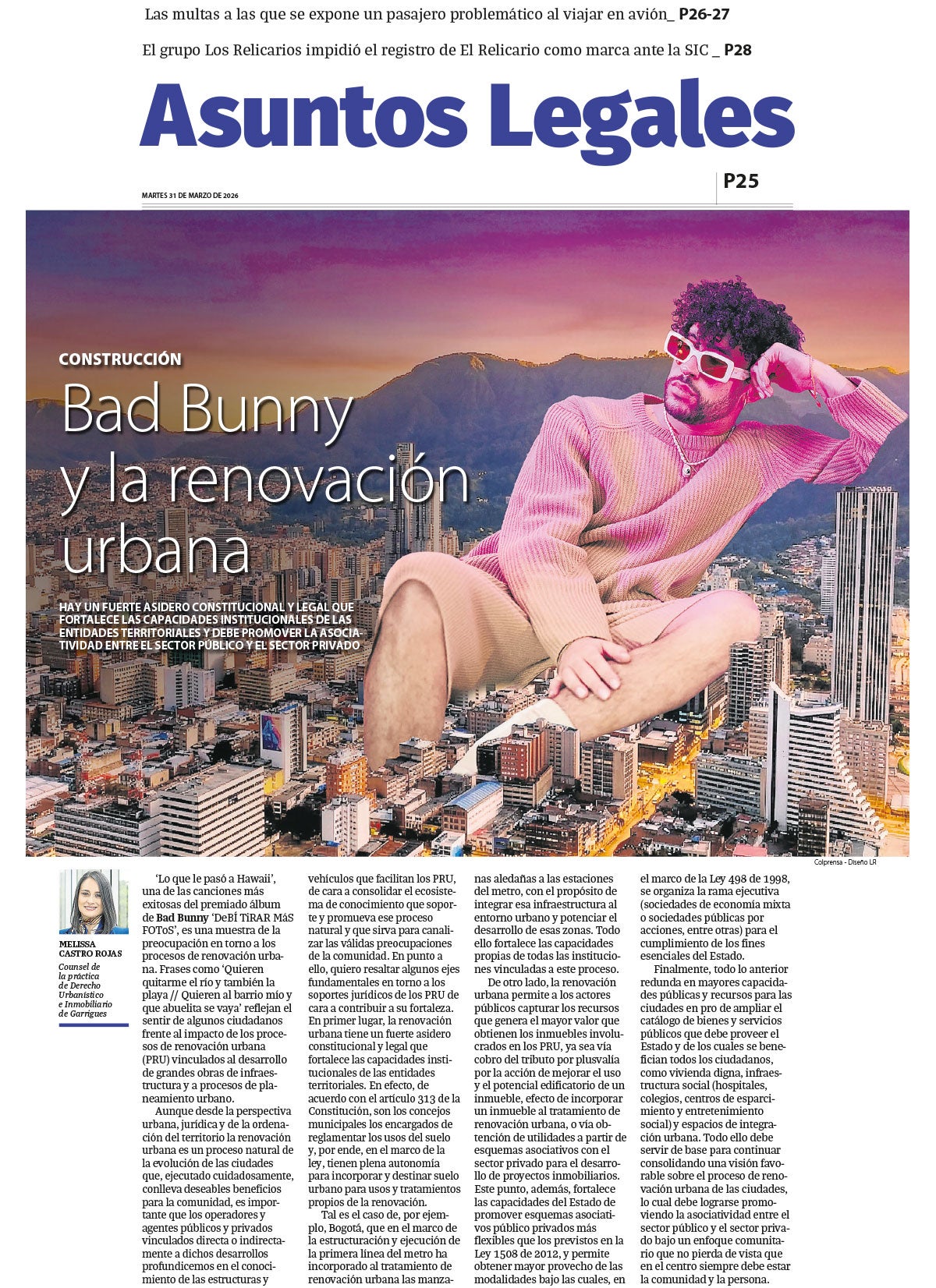 Las multas a las que se expone un pasajero problemático al viajar en avión_ P26-27

El grupo Los Relicarios impidió el registro de El Relicario como marca ante la SIC _ P28

Asuntos Legales

MARTES 31 DE MARZO DE 2026

P25

CONSTRUCCIÓN

Bad Bunny y la renovación urbana

HAY UN FUERTE ASIDERO CONSTITUCIONAL Y LEGAL QUE FORTALECE LAS CAPACIDADES INSTITUCIONALES DE LAS ENTIDADES TERRITORIALES Y DEBE PROMOVER LA ASOCIATIVIDAD ENTRE EL SECTOR PÚBLICO Y EL SECTOR PRIVADO

Colprensa - Diseño LR

MELISSA CASTRO ROJAS

Counsel de la práctica de Derecho Urbanístico e Inmobiliario de Garrigues

'Lo que le pasó a Hawaii', una de las canciones más exitosas del premiado álbum de Bad Bunny 'DeBÍ TiRAR MáS FOToS', es una muestra de la preocupación en torno a los procesos de renovación urbana. Frases como 'Quieren quitarme el río y también la playa // Quieren al barrio mío y que abuelita se vaya' reflejan el sentir de algunos ciudadanos frente al impacto de los procesos de renovación urbana (PRU) vinculados al desarrollo de grandes obras de infraestructura y a procesos de planeamiento urbano.

Aunque desde la perspectiva urbana, jurídica y de la ordenación del territorio la renovación urbana es un proceso natural de la evolución de las ciudades que, ejecutado cuidadosamente, conlleva deseables beneficios para la comunidad, es importante que los operadores y agentes públicos y privados vinculados directa o indirectamente a dichos desarrollos profundicemos en el conocimiento de las estructuras y vehículos que facilitan los PRU, de cara a consolidar el ecosistema de conocimiento que soporte y promueva ese proceso natural y que sirva para canalizar las válidas preocupaciones de la comunidad. En punto a ello, quiero resaltar algunos ejes fundamentales en torno a los soportes jurídicos de los PRU de cara a contribuir a su fortaleza. En primer lugar, la renovación urbana tiene un fuerte asidero constitucional y legal que fortalece las capacidades institucionales de las entidades territoriales. En efecto, de acuerdo con el artículo 313 de la Constitución, son los concejos municipales los encargados de reglamentar los usos del suelo y, por ende, en el marco de la ley, tienen plena autonomía para incorporar y destinar suelo urbano para usos y tratamientos propios de la renovación.

Tal es el caso de, por ejemplo, Bogotá, que en el marco de la estructuración y ejecución de la primera línea del metro ha incorporado al tratamiento de renovación urbana las manzanas aledañas a las estaciones del metro, con el propósito de integrar esa infraestructura al entorno urbano y potenciar el desarrollo de esas zonas. Todo ello fortalece las capacidades propias de todas las instituciones vinculadas a este proceso.

De otro lado, la renovación urbana permite a los actores públicos capturar los recursos que genera el mayor valor que obtienen los inmuebles involucrados en los PRU, ya sea vía cobro del tributo por plusvalía por la acción de mejorar el uso y el potencial edificatorio de un inmueble, efecto de incorporar un inmueble al tratamiento de renovación urbana, o vía obtención de utilidades a partir de esquemas asociativos con el sector privado para el desarrollo de proyectos inmobiliarios. Este punto, además, fortalece las capacidades del Estado de promover esquemas asociativos público privados más flexibles que los previstos en la Ley 1508 de 2012, y permite obtener mayor provecho de las modalidades bajo las cuales, en el marco de la Ley 498 de 1998, se organiza la rama ejecutiva (sociedades de economía mixta o sociedades públicas por acciones, entre otras) para el cumplimiento de los fines esenciales del Estado.

Finalmente, todo lo anterior redunda en mayores capacidades públicas y recursos para las ciudades en pro de ampliar el catálogo de bienes y servicios públicos que debe proveer el Estado y de los cuales se benefician todos los ciudadanos, como vivienda digna, infraestructura social (hospitales, colegios, centros de esparcimiento y entretenimiento social) y espacios de integración urbana. Todo ello debe servir de base para continuar consolidando una visión favorable sobre el proceso de renovación urbana de las ciudades, lo cual debe lograrse promoviendo la asociatividad entre el sector público y el sector privado bajo un enfoque comunitario que no pierda de vista que en el centro siempre debe estar la comunidad y la persona.